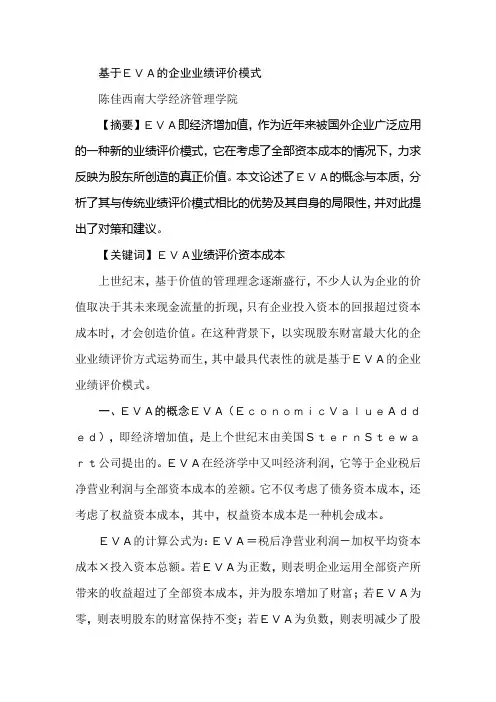 基于ＥＶＡ的企业业绩评价模式

陈佳西南大学经济管理学院

【摘要】ＥＶＡ即经济增加值，作为近年来被国外企业广泛应用的一种新的业绩评价模式，它在考虑了全部资本成本的情况下，力求反映为股东所创造的真正价值。本文论述了ＥＶＡ的概念与本质，分析了其与传统业绩评价模式相比的优势及其自身的局限性，并对此提出了对策和建议。

【关键词】ＥＶＡ业绩评价资本成本

上世纪末，基于价值的管理理念逐渐盛行，不少人认为企业的价值取决于其未来现金流量的折现，只有企业投入资本的回报超过资本成本时，才会创造价值。在这种背景下，以实现股东财富最大化的企业业绩评价方式运势而生，其中最具代表性的就是基于ＥＶＡ的企业业绩评价模式。

一、ＥＶＡ的概念ＥＶＡ（ＥｃｏｎｏｍｉｃＶａｌｕｅＡｄｄｅｄ），即经济增加值，是上个世纪末由美国ＳｔｅｒｎＳｔｅｗａｒｔ公司提出的。ＥＶＡ在经济学中又叫经济利润，它等于企业税后净营业利润与全部资本成本的差额。它不仅考虑了债务资本成本，还考虑了权益资本成本，其中，权益资本成本是一种机会成本。

ＥＶＡ的计算公式为：ＥＶＡ＝税后净营业利润－加权平均资本成本×投入资本总额。若ＥＶＡ为正数，则表明企业运用全部资产所带来的收益超过了全部资本成本，并为股东增加了财富；若ＥＶＡ为零，则表明股东的财富保持不变；若ＥＶＡ为负数，则表明减少了股